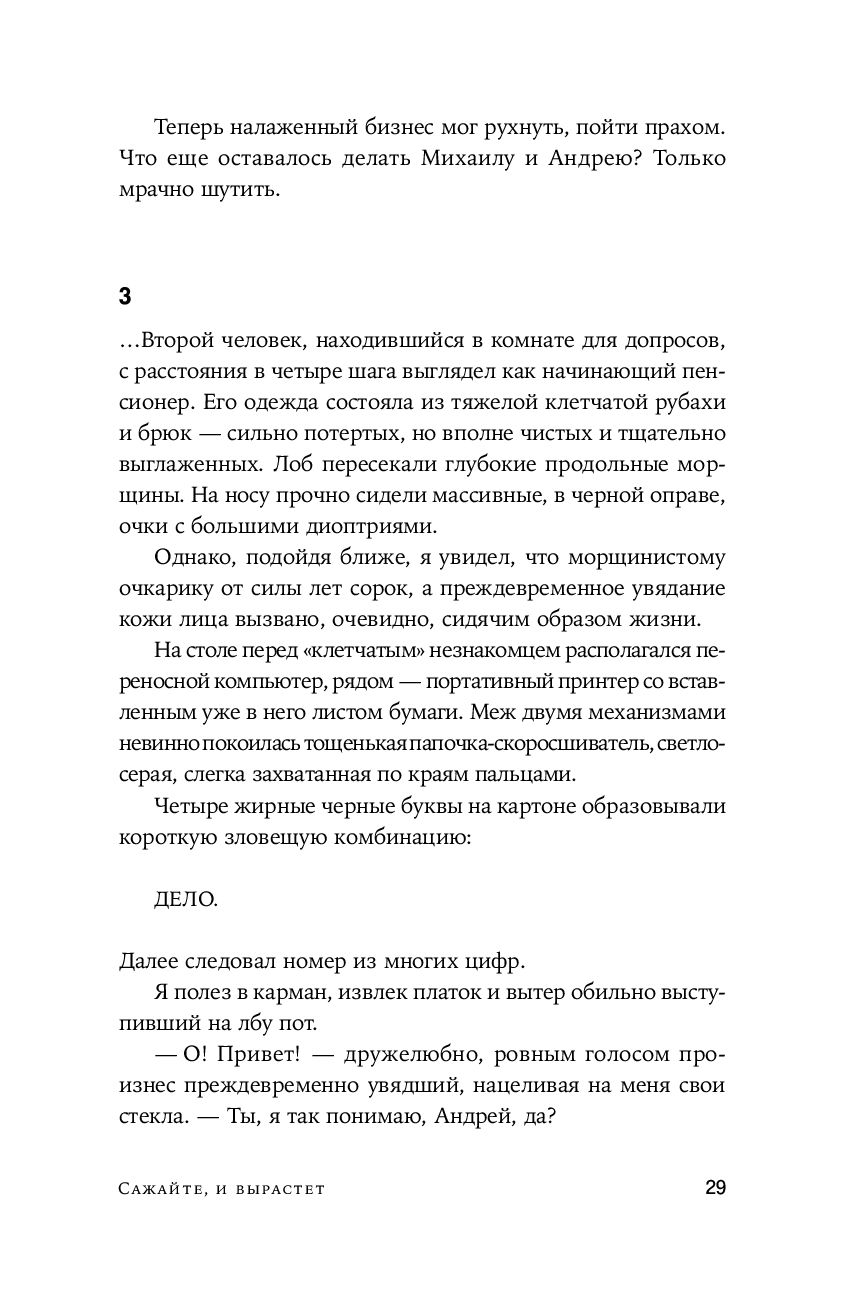 Теперь налаженный бизнес мог рухнуть, пойти прахом. Что еще оставалось делать Михаилу и Андрею? Только мрачно шутить.

3

...Второй человек, находившийся в комнате для допросов, с расстояния в четыре шага выглядел как начинающий пенсионер. Его одежда состояла из тяжелой клетчатой рубахи и брюк — сильно потертых, но вполне чистых и тщательно выглаженных. Лоб пересекали глубокие продольные морщины. На носу прочно сидели массивные, в черной оправе, очки с большими диоптриями.

Однако, подойдя ближе, я увидел, что морщинистому очкарику от силы лет сорок, а преждевременное увядание кожи лица вызвано, очевидно, сидячим образом жизни.

На столе перед «клетчатым» незнакомцем располагался переносной компьютер, рядом — портативный принтер со вставленным уже в него листом бумаги. Меж двумя механизмами невинно покоилась тощенькая папочка-скоросшиватель, светло-серая, слегка захватанная по краям пальцами.

Четыре жирные черные буквы на картоне образовывали короткую зловещую комбинацию:

ДЕЛО.

Далее следовал номер из многих цифр.

Я полез в карман, извлек платок и вытер обильно выступивший на лбу пот.

— О! Привет! — дружелюбно, ровным голосом произнес преждевременно увядший, нацеливая на меня свои стекла. — Ты, я так понимаю, Андрей, да?

Сажайте, и вырастет 29